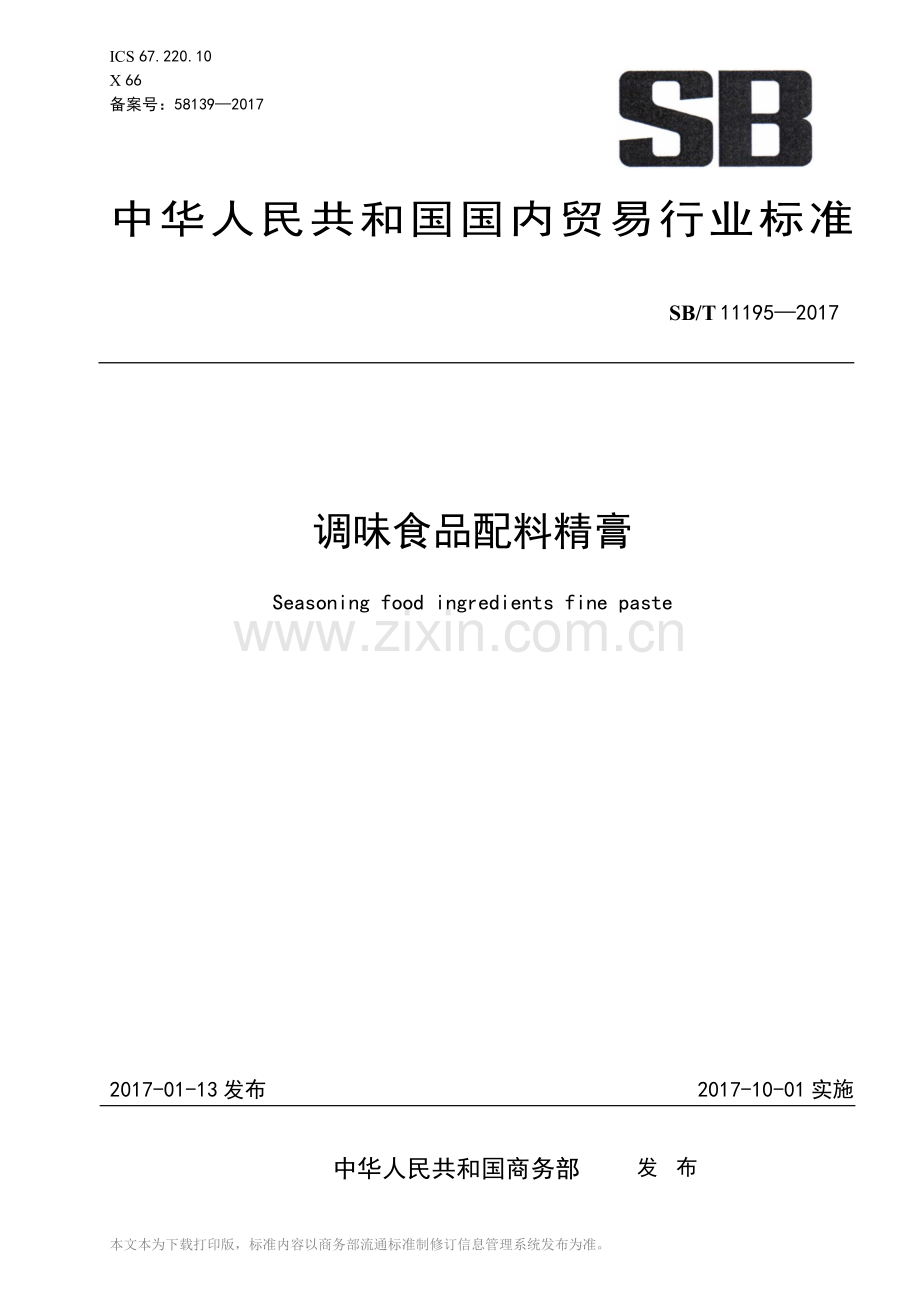 ICS 67.220.10
X 66
备案号：58139—2017

SB

中华人民共和国国内贸易行业标准

SB/T 11195—2017

调味食品配料精膏

Seasoning food ingredients fine paste

www.zixin.com.cn

2017-01-13 发布

2017-10-01 实施

中华人民共和国商务部　　发　布

本文本为下载打印版，标准内容以商务部流通标准制修订信息管理系统发布为准。